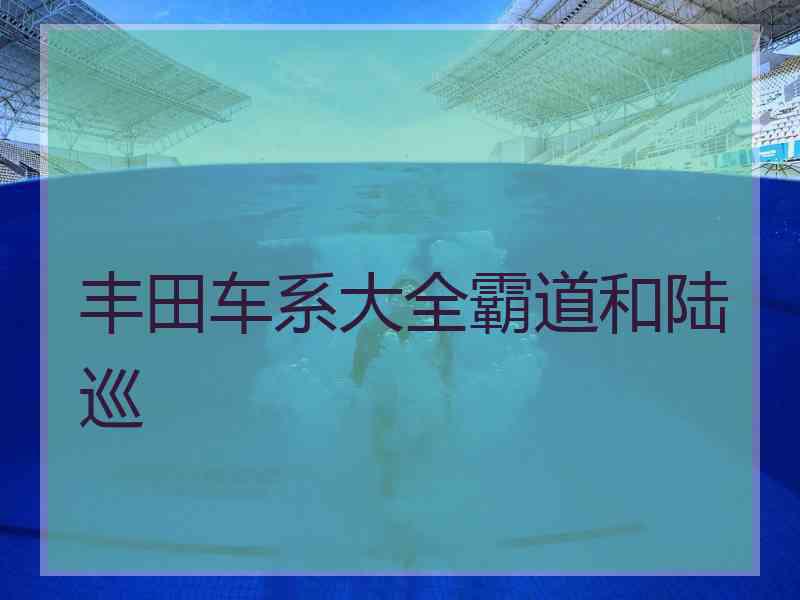 丰田车系大全霸道和陆巡